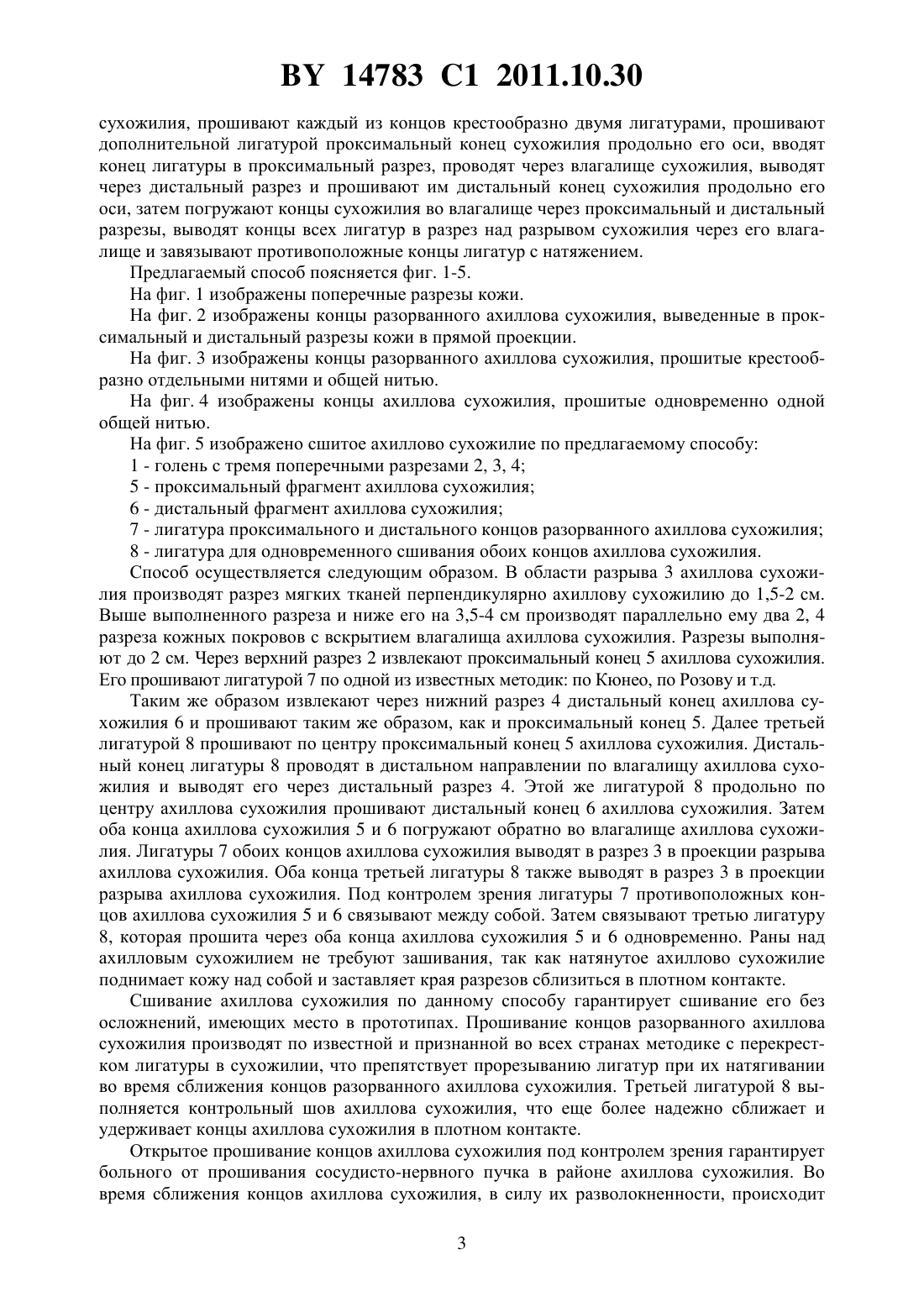 BY 14783 C1 2011.10.30

сухожилия, прошивают каждый из концов крестообразно двумя лигатурами, прошивают дополнительной лигатурой проксимальный конец сухожилия продольно его оси, вводят конец лигатуры в проксимальный разрез, проводят через влагалище сухожилия, выводят через дистальный разрез и прошивают им дистальный конец сухожилия продольно его оси, затем погружают концы сухожилия во влагалище через проксимальный и дистальный разрезы, выводят концы всех лигатур в разрез над разрывом сухожилия через его влагалище и завязывают противоположные концы лигатур с натяжением.

Предлагаемый способ поясняется фиг. 1-5.

На фиг. 1 изображены поперечные разрезы кожи.

На фиг. 2 изображены концы разорванного ахиллова сухожилия, выведенные в проксимальный и дистальный разрезы кожи в прямой проекции.

На фиг. 3 изображены концы разорванного ахиллова сухожилия, прошитые крестообразно отдельными нитями и общей нитью.

На фиг. 4 изображены концы ахиллова сухожилия, прошитые одновременно одной общей нитью.

На фиг. 5 изображено сшитое ахиллово сухожилие по предлагаемому способу:

1 - голень с тремя поперечными разрезами 2, 3, 4;

5 - проксимальный фрагмент ахиллова сухожилия;

6 - дистальный фрагмент ахиллова сухожилия;

7 - лигатура проксимального и дистального концов разорванного ахиллова сухожилия;

8 - лигатура для одновременного сшивания обоих концов ахиллова сухожилия.

Способ осуществляется следующим образом. В области разрыва 3 ахиллова сухожилия производят разрез мягких тканей перпендикулярно ахиллову сухожилию до 1,5-2 см. Выше выполненного разреза и ниже его на 3,5-4 см производят параллельно ему два 2, 4 разреза кожных покровов с вскрытием влагалища ахиллова сухожилия. Разрезы выполняют до 2 см. Через верхний разрез 2 извлекают проксимальный конец 5 ахиллова сухожилия. Его прошивают лигатурой 7 по одной из известных методик: по Кюнео, по Розову и т.д.

Таким же образом извлекают через нижний разрез 4 дистальный конец ахиллова сухожилия 6 и прошивают таким же образом, как и проксимальный конец 5. Далее третьей лигатурой 8 прошивают по центру проксимальный конец 5 ахиллова сухожилия. Дистальный конец лигатуры 8 проводят в дистальном направлении по влагалищу ахиллова сухожилия и выводят его через дистальный разрез 4. Этой же лигатурой 8 продольно по центру ахиллова сухожилия прошивают дистальный конец 6 ахиллова сухожилия. Затем оба конца ахиллова сухожилия 5 и 6 погружают обратно во влагалище ахиллова сухожилия. Лигатуры 7 обоих концов ахиллова сухожилия выводят в разрез 3 в проекции разрыва ахиллова сухожилия. Оба конца третьей лигатуры 8 также выводят в разрез 3 в проекции разрыва ахиллова сухожилия. Под контролем зрения лигатуры 7 противоположных концов ахиллова сухожилия 5 и 6 связывают между собой. Затем связывают третью лигатуру 8, которая прошита через оба конца ахиллова сухожилия 5 и 6 одновременно. Раны над ахилловым сухожилием не требуют зашивания, так как натянутое ахиллово сухожилие поднимает кожу над собой и заставляет края разрезов сблизиться в плотном контакте.

Сшивание ахиллова сухожилия по данному способу гарантирует сшивание его без осложнений, имеющих место в прототипах. Прошивание концов разорванного ахиллова сухожилия производят по известной и признанной во всех странах методике с перекрестком лигатуры в сухожилии, что препятствует прорезыванию лигатур при их натягивании во время сближения концов разорванного ахиллова сухожилия. Третьей лигатурой 8 выполняется контрольный шов ахиллова сухожилия, что еще более надежно сближает и удерживает концы ахиллова сухожилия в плотном контакте.

Открытое прошивание концов ахиллова сухожилия под контролем зрения гарантирует больного от прошивания сосудисто-нервного пучка в районе ахиллова сухожилия. Во время сближения концов ахиллова сухожилия, в силу их разволокненности, происходит

3